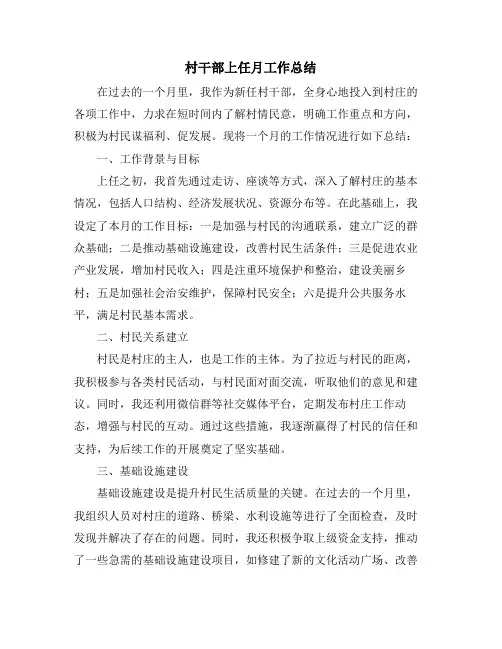 村干部上任月工作总结

在过去的一个月里，我作为新任村干部，全身心地投入到村庄的各项工作中，力求在短时间内了解村情民意，明确工作重点和方向，积极为村民谋福利、促发展。现将一个月的工作情况进行如下总结：

一、工作背景与目标

上任之初，我首先通过走访、座谈等方式，深入了解村庄的基本情况，包括人口结构、经济发展状况、资源分布等。在此基础上，我设定了本月的工作目标：一是加强与村民的沟通联系，建立广泛的群众基础；二是推动基础设施建设，改善村民生活条件；三是促进农业产业发展，增加村民收入；四是注重环境保护和整治，建设美丽乡村；五是加强社会治安维护，保障村民安全；六是提升公共服务水平，满足村民基本需求。

二、村民关系建立

村民是村庄的主人，也是工作的主体。为了拉近与村民的距离，我积极参与各类村民活动，与村民面对面交流，听取他们的意见和建议。同时，我还利用微信群等社交媒体平台，定期发布村庄工作动态，增强与村民的互动。通过这些措施，我逐渐赢得了村民的信任和支持，为后续工作的开展奠定了坚实基础。

三、基础设施建设

基础设施建设是提升村民生活质量的关键。在过去的一个月里，我组织人员对村庄的道路、桥梁、水利设施等进行了全面检查，及时发现并解决了存在的问题。同时，我还积极争取上级资金支持，推动了一些急需的基础设施建设项目，如修建了新的文化活动广场、改善